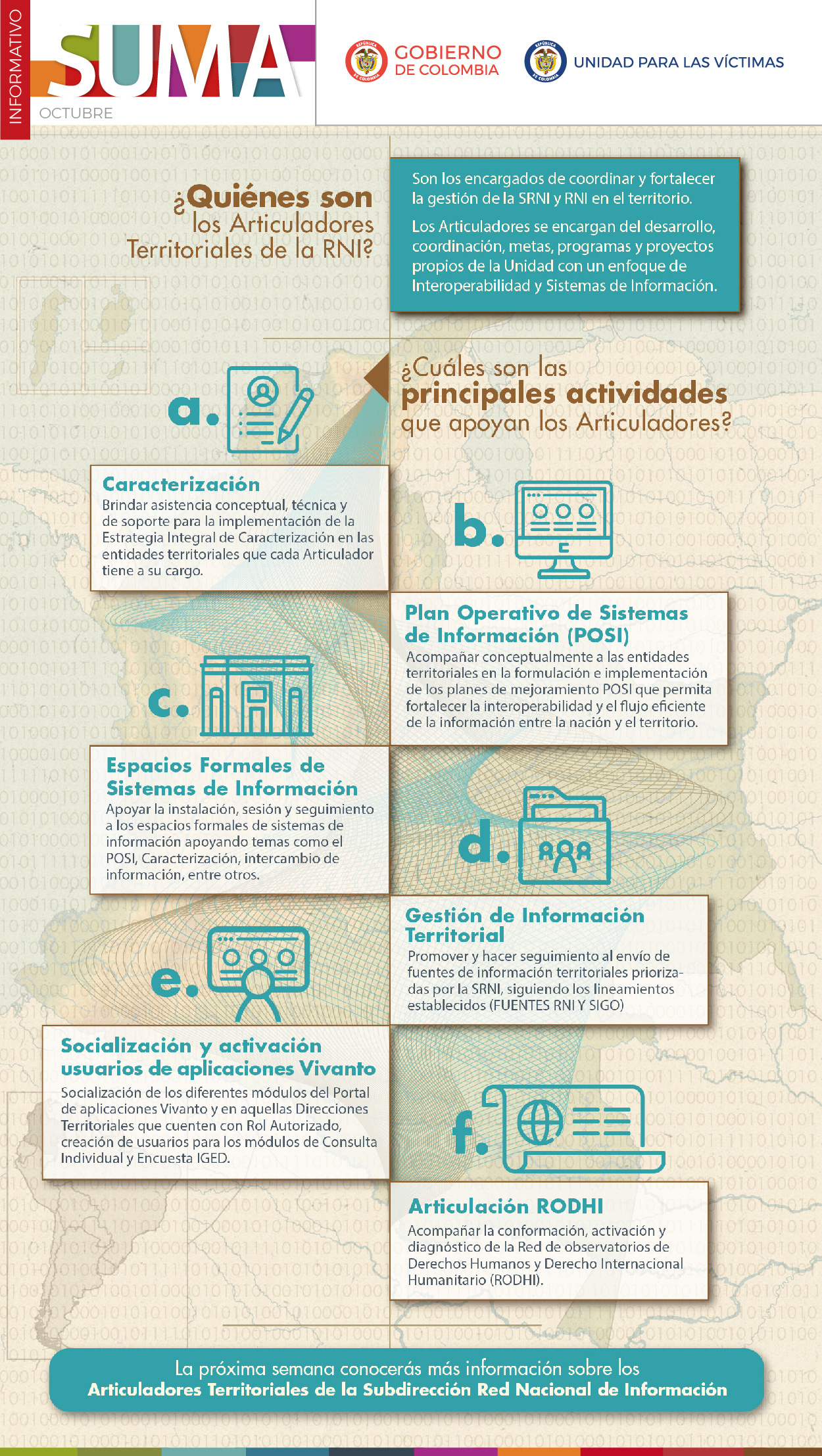 INFORMATIVO

SUMA

OCTUBRE

GOBIERNO DE COLOMBIA

UNIDAD PARA LAS VÍCTIMAS

¿Quiénes son los Articuladores Territoriales de la RNI?

Son los encargados de coordinar y fortalecer la gestión de la SRNI y RNI en el territorio.

Los Articuladores se encargan del desarrollo, coordinación, metas, programas y proyectos propios de la Unidad con un enfoque de Interoperabilidad y Sistemas de Información.

¿Cuáles son las principales actividades que apoyan los Articuladores?

a.

Caracterización

Brindar asistencia conceptual, técnica y de soporte para la implementación de la Estrategia Integral de Caracterización en las entidades territoriales que cada Articulador tiene a su cargo.

b.

Plan Operativo de Sistemas de Información (POSI)

Acompañar conceptualmente a las entidades territoriales en la formulación e implementación de los planes de mejoramiento POSI que permita fortalecer la interoperabilidad y el flujo eficiente de la información entre la nación y el territorio.

c.

Espacios Formales de Sistemas de Información

Apoyar la instalación, sesión y seguimiento a los espacios formales de sistemas de información apoyando temas como el POSI, Caracterización, intercambio de información, entre otros.

d.

Gestión de Información Territorial

Promover y hacer seguimiento al envío de fuentes de información territoriales priorizadas por la SRNI, siguiendo los lineamientos establecidos (FUENTES RNI Y SIGO)

e.

Socialización y activación usuarios de aplicaciones Vivanto

Socialización de los diferentes módulos del Portal de aplicaciones Vivanto y en aquellas Direcciones Territoriales que cuenten con Rol Autorizado, creación de usuarios para los módulos de Consulta Individual y Encuesta IGED.

f.

Articulación RODHI

Acompañar la conformación, activación y diagnóstico de la Red de observatorios de Derechos Humanos y Derecho Internacional Humanitario (RODHI).

La próxima semana conocerás más información sobre los Articuladores Territoriales de la Subdirección Red Nacional de Información